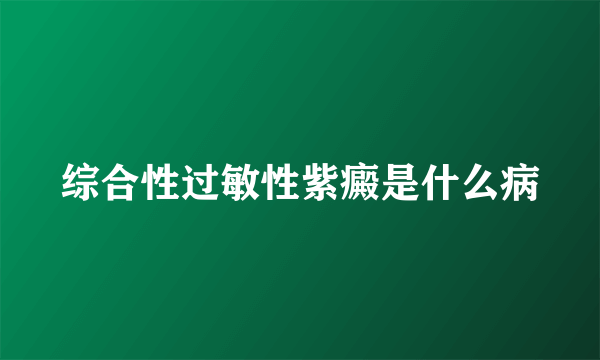 综合性过敏性紫癜是什么病